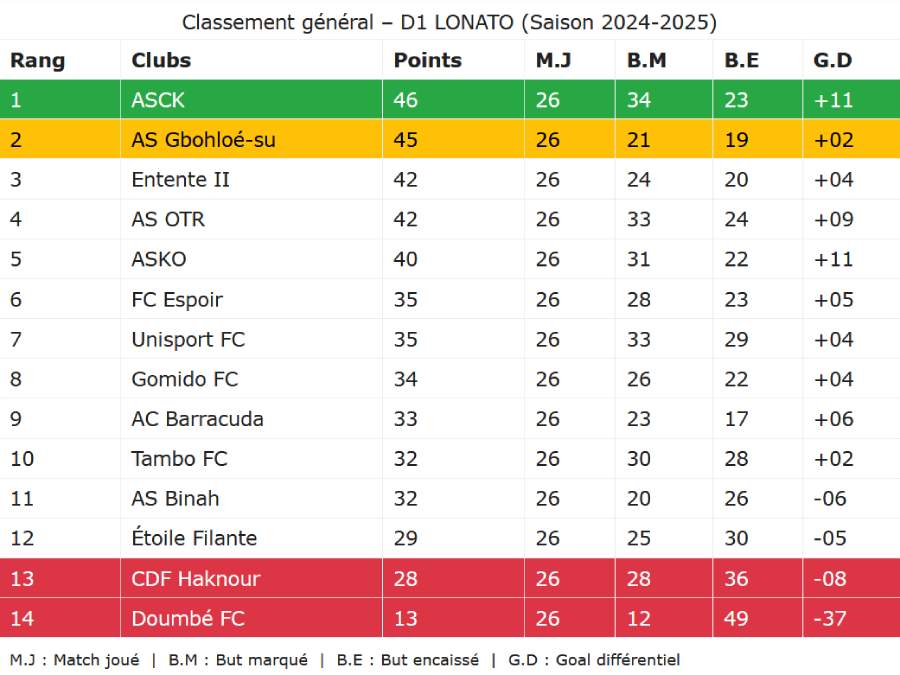 Classement général – D1 LONATO (Saison 2024-2025)

| Rang | Clubs | Points | M.J | B.M | B.E | G.D |
|---|---|---|---|---|---|---|
| 1 | ASCK | 46 | 26 | 34 | 23 | +11 |
| 2 | AS Gbohloé-su | 45 | 26 | 21 | 19 | +02 |
| 3 | Entente II | 42 | 26 | 24 | 20 | +04 |
| 4 | AS OTR | 42 | 26 | 33 | 24 | +09 |
| 5 | ASKO | 40 | 26 | 31 | 22 | +11 |
| 6 | FC Espoir | 35 | 26 | 28 | 23 | +05 |
| 7 | Unisport FC | 35 | 26 | 33 | 29 | +04 |
| 8 | Gomido FC | 34 | 26 | 26 | 22 | +04 |
| 9 | AC Barracuda | 33 | 26 | 23 | 17 | +06 |
| 10 | Tambo FC | 32 | 26 | 30 | 28 | +02 |
| 11 | AS Binah | 32 | 26 | 20 | 26 | -06 |
| 12 | Étoile Filante | 29 | 26 | 25 | 30 | -05 |
| 13 | CDF Haknour | 28 | 26 | 28 | 36 | -08 |
| 14 | Doumbé FC | 13 | 26 | 12 | 49 | -37 |

M.J : Match joué | B.M : But marqué | B.E : But encaissé | G.D : Goal différentiel